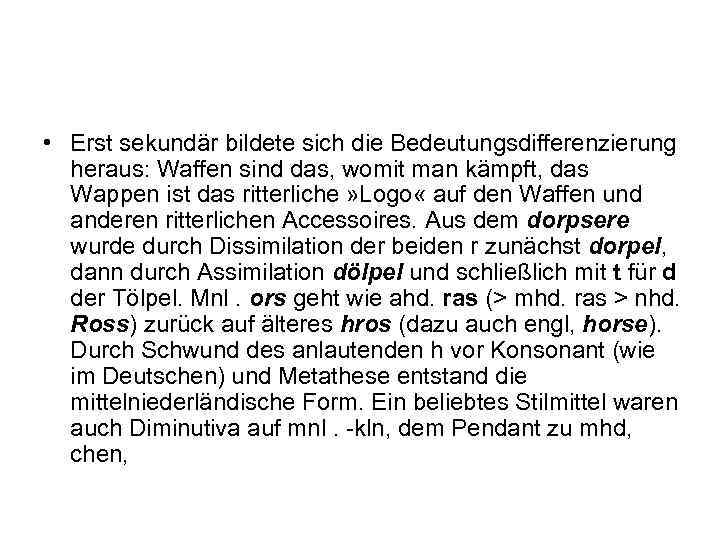 • Erst sekundär bildete sich die Bedeutungsdifferenzierung heraus: Waffen sind das, womit man kämpft, das Wappen ist das ritterliche »Logo« auf den Waffen und anderen ritterlichen Accessoires. Aus dem dorpsere wurde durch Dissimilation der beiden r zunächst dorpel, dann durch Assimilation dölpel und schließlich mit t für d der Tölpel. Mnl . ors geht wie ahd. ras (> mhd. ras > nhd. Ross) zurück auf älteres hros (dazu auch engl, horse). Durch Schwund des anlautenden h vor Konsonant (wie im Deutschen) und Metathese entstand die mittelniederländische Form. Ein beliebtes Stilmittel waren auch Diminutiva auf mnl . -kln, dem Pendant zu mhd, chen,